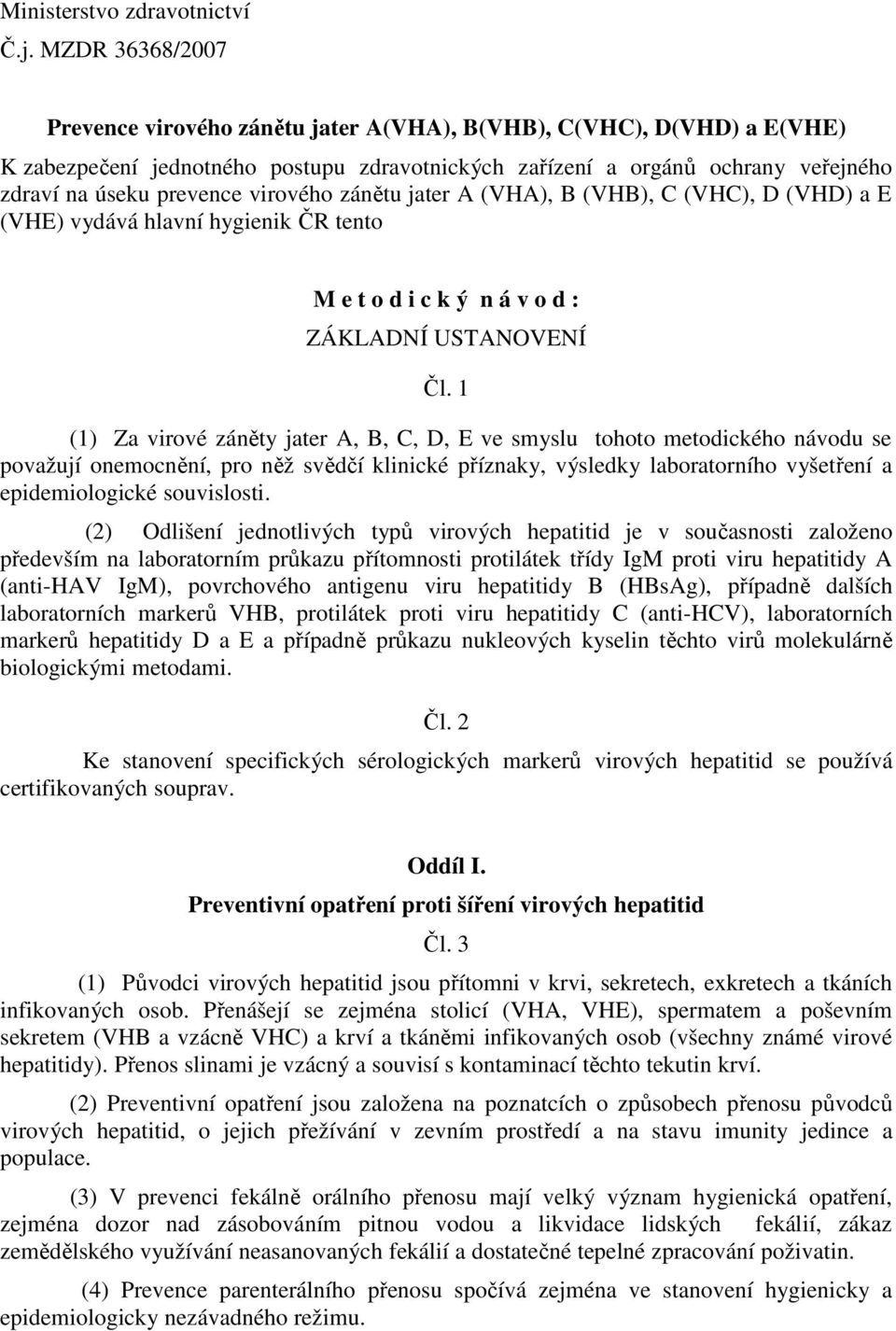 Ministerstvo zdravotnictví
Č.j. MZDR 36368/2007

Prevence virového zánětu jater A(VHA), B(VHB), C(VHC), D(VHD) a E(VHE)

K zabezpečení jednotného postupu zdravotnických zařízení a orgánů ochrany veřejného zdraví na úseku prevence virového zánětu jater A (VHA), B (VHB), C (VHC), D (VHD) a E (VHE) vydává hlavní hygienik ČR tento

M e t o d i c k ý n á v o d :
ZÁKLADNÍ USTANOVENÍ

Čl. 1

(1) Za virové záněty jater A, B, C, D, E ve smyslu tohoto metodického návodu se považují onemocnění, pro něž svědčí klinické příznaky, výsledky laboratorního vyšetření a epidemiologické souvislosti.

(2) Odlišení jednotlivých typů virových hepatitid je v současnosti založeno především na laboratorním průkazu přítomnosti protilátek třídy IgM proti viru hepatitidy A (anti-HAV IgM), povrchového antigenu viru hepatitidy B (HBsAg), případně dalších laboratorních markerů VHB, protilátek proti viru hepatitidy C (anti-HCV), laboratorních markerů hepatitidy D a E a případně průkazu nukleových kyselin těchto virů molekulárně biologickými metodami.

Čl. 2

Ke stanovení specifických sérologických markerů virových hepatitid se používá certifikovaných souprav.

Oddíl I.
Preventivní opatření proti šíření virových hepatitid

Čl. 3

(1) Původci virových hepatitid jsou přítomni v krvi, sekretech, exkretech a tkáních infikovaných osob. Přenášejí se zejména stolicí (VHA, VHE), spermatem a poševním sekretem (VHB a vzácně VHC) a krví a tkáněmi infikovaných osob (všechny známé virové hepatitidy). Přenos slinami je vzácný a souvisí s kontaminací těchto tekutin krví.

(2) Preventivní opatření jsou založena na poznatcích o způsobech přenosu původců virových hepatitid, o jejich přežívání v zevním prostředí a na stavu imunity jedince a populace.

(3) V prevenci fekálně orálního přenosu mají velký význam hygienická opatření, zejména dozor nad zásobováním pitnou vodou a likvidace lidských fekálií, zákaz zemědělského využívání neasanovaných fekálií a dostatečné tepelné zpracování poživatin.

(4) Prevence parenterálního přenosu spočívá zejména ve stanovení hygienicky a epidemiologicky nezávadného režimu.